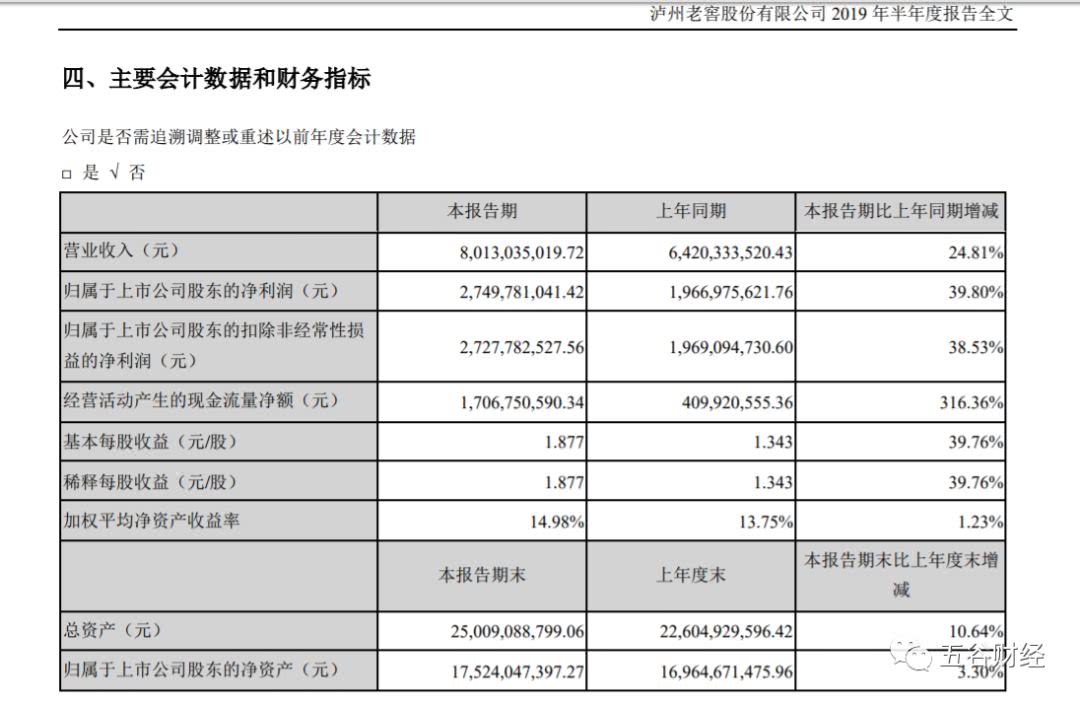 泸州老窖股份有限公司 2019 年半年度报告全文

四、主要会计数据和财务指标

公司是否需追溯调整或重述以前年度会计数据

□ 是 √ 否

| | 本报告期 | 上年同期 | 本报告期比上年同期增减 |
|---|---|---|---|
| 营业收入（元） | 8,013,035,019.72 | 6,420,333,520.43 | 24.81% |
| 归属于上市公司股东的净利润（元） | 2,749,781,041.42 | 1,966,975,621.76 | 39.80% |
| 归属于上市公司股东的扣除非经常性损益的净利润（元） | 2,727,782,527.56 | 1,969,094,730.60 | 38.53% |
| 经营活动产生的现金流量净额（元） | 1,706,750,590.34 | 409,920,555.36 | 316.36% |
| 基本每股收益（元/股） | 1.877 | 1.343 | 39.76% |
| 稀释每股收益（元/股） | 1.877 | 1.343 | 39.76% |
| 加权平均净资产收益率 | 14.98% | 13.75% | 1.23% |
| | 本报告期末 | 上年度末 | 本报告期末比上年度末增减 |
| 总资产（元） | 25,009,088,799.06 | 22,604,929,596.42 | 10.64% |
| 归属于上市公司股东的净资产（元） | 17,524,047,397.27 | 16,964,671,475.96 | 3.30% |

五谷财经